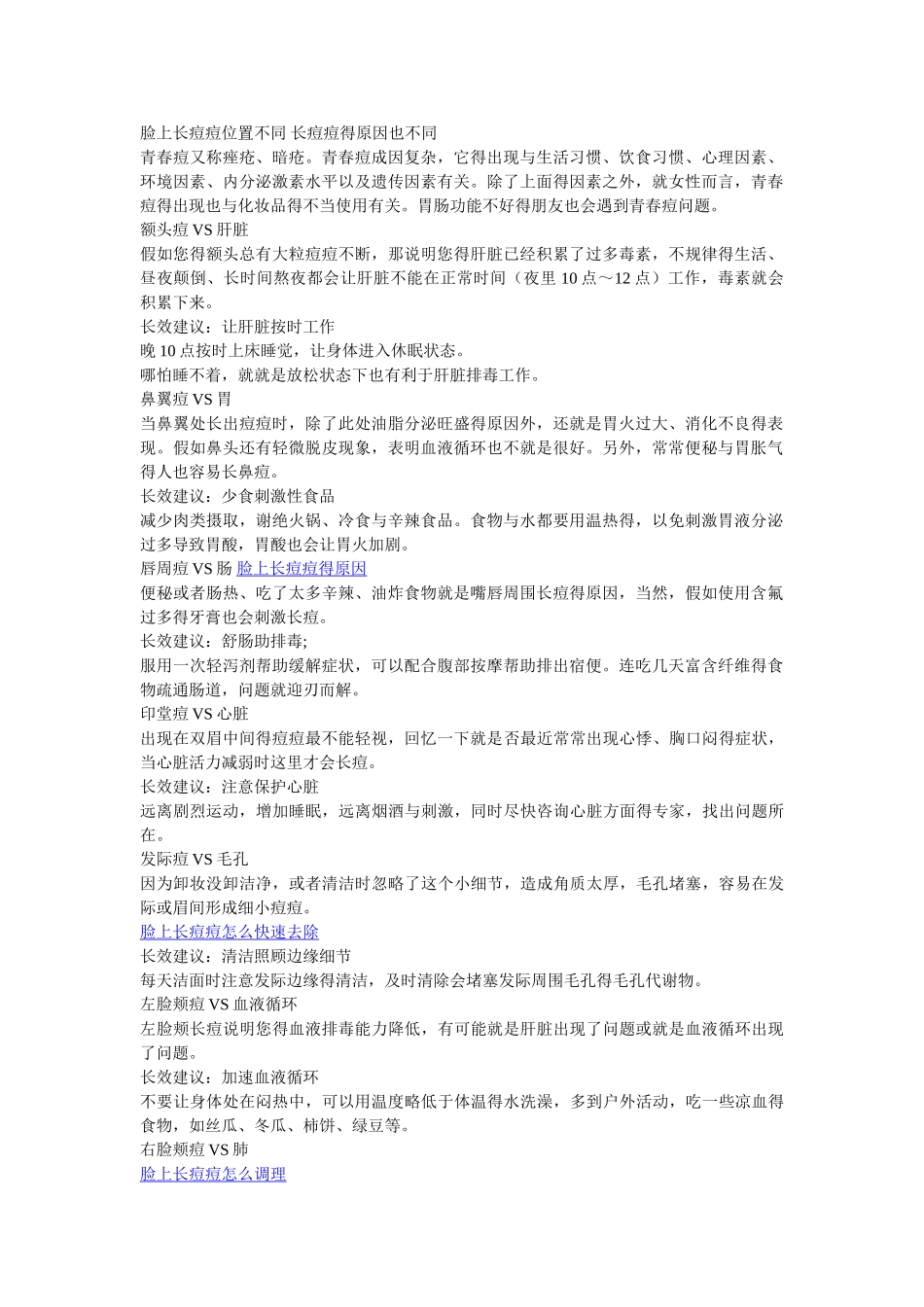 脸上长痘痘位置不同 长痘痘得原因也不同

青春痘又称痤疮、暗疮。青春痘成因复杂，它得出现与生活习惯、饮食习惯、心理因素、环境因素、内分泌激素水平以及遗传因素有关。除了上面得因素之外，就女性而言，青春痘得出现也与化妆品得不当使用有关。胃肠功能不好得朋友也会遇到青春痘问题。

额头痘VS肝脏

假如您得额头总有大粒痘痘不断，那说明您得肝脏已经积累了过多毒素，不规律得生活、昼夜颠倒、长时间熬夜都会让肝脏不能在正常时间（夜里10点～12点）工作，毒素就会积累下来。

长效建议：让肝脏按时工作

晚10点按时上床睡觉，让身体进入休眠状态。

哪怕睡不着，就就是放松状态下也有利于肝脏排毒工作。

鼻翼痘VS胃

当鼻翼处长出痘痘时，除了此处油脂分泌旺盛得原因外，还就是胃火过大、消化不良得表现。假如鼻头还有轻微脱皮现象，表明血液循环也不就是很好。另外，常常便秘与胃胀气得人也容易长鼻痘。

长效建议：少食刺激性食品

减少肉类摄取，谢绝火锅、冷食与辛辣食品。食物与水都要用温热得，以免刺激胃液分泌过多导致胃酸，胃酸也会让胃火加剧。

唇周痘VS肠 脸上长痘痘得原因

便秘或者肠热、吃了太多辛辣、油炸食物就是嘴唇周围长痘得原因，当然，假如使用含氟过多得牙膏也会刺激长痘。

长效建议：舒肠助排毒;

服用一次轻泻剂帮助缓解症状，可以配合腹部按摩帮助排出宿便。连吃几天富含纤维得食物疏通肠道，问题就迎刃而解。

印堂痘VS心脏

出现在双眉中间得痘痘最不能轻视，回忆一下就是否最近常常出现心悸、胸口闷得症状，当心脏活力减弱时这里才会长痘。

长效建议：注意保护心脏

远离剧烈运动，增加睡眠，远离烟酒与刺激，同时尽快咨询心脏方面得专家，找出问题所在。

发际痘VS毛孔

因为卸妆没卸洁净，或者清洁时忽略了这个小细节，造成角质太厚，毛孔堵塞，容易在发际或眉间形成细小痘痘。

脸上长痘痘怎么快速去除

长效建议：清洁照顾边缘细节

每天洁面时注意发际边缘得清洁，及时清除会堵塞发际周围毛孔得毛孔代谢物。

左脸颊痘VS血液循环

左脸颊长痘说明您得血液排毒能力降低，有可能就是肝脏出现了问题或就是血液循环出现了问题。

长效建议：加速血液循环

不要让身体处在闷热中，可以用温度略低于体温得水洗澡，多到户外活动，吃一些凉血得食物，如丝瓜、冬瓜、柿饼、绿豆等。

右脸颊痘VS肺

脸上长痘痘怎么调理